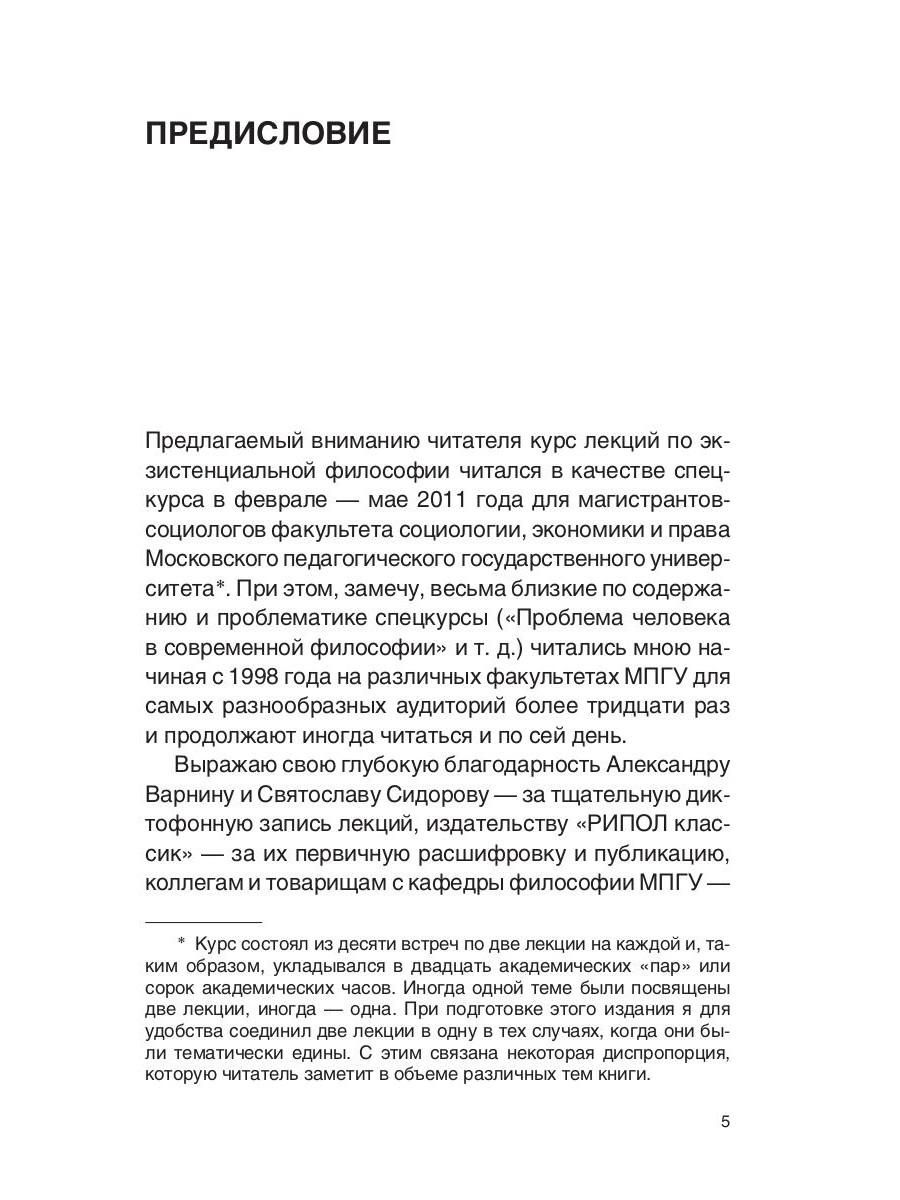 ПРЕДИСЛОВИЕ

Предлагаемый вниманию читателя курс лекций по экзистенциальной философии читался в качестве спецкурса в феврале — мае 2011 года для магистрантов-социологов факультета социологии, экономики и права Московского педагогического государственного университета*. При этом, замечу, весьма близкие по содержанию и проблематике спецкурсы («Проблема человека в современной философии» и т. д.) читались мною начиная с 1998 года на различных факультетах МПГУ для самых разнообразных аудиторий более тридцати раз и продолжают иногда читаться и по сей день.

Выражаю свою глубокую благодарность Александру Варнину и Святославу Сидорову — за тщательную диктофонную запись лекций, издательству «РИПОЛ классик» — за их первичную расшифровку и публикацию, коллегам и товарищам с кафедры философии МПГУ —

* Курс состоял из десяти встреч по две лекции на каждой и, таким образом, укладывался в двадцать академических «пар» или сорок академических часов. Иногда одной теме были посвящены две лекции, иногда — одна. При подготовке этого издания я для удобства соединил две лекции в одну в тех случаях, когда они были тематически едины. С этим связана некоторая диспропорция, которую читатель заметит в объеме различных тем книги.

5